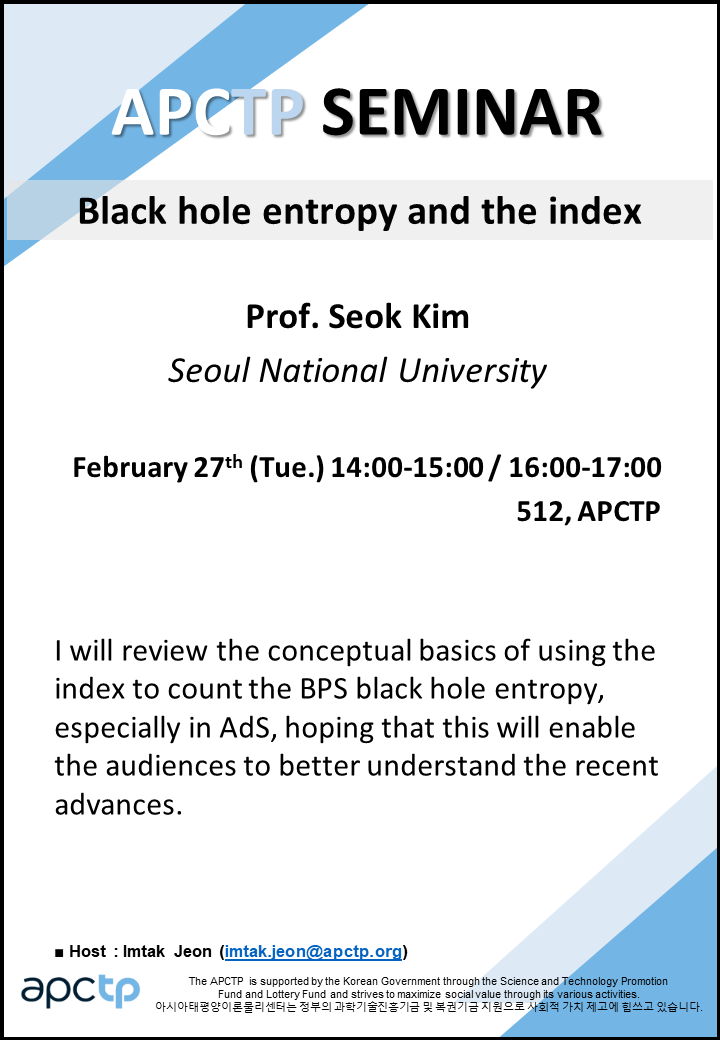 APCTP SEMINAR

Black hole entropy and the index

Prof. Seok Kim

Seoul National University

February 27th (Tue.) 14:00-15:00 / 16:00-17:00

512, APCTP

I will review the conceptual basics of using the index to count the BPS black hole entropy, especially in AdS, hoping that this will enable the audiences to better understand the recent advances.

■ Host : Imtak Jeon (imtak.jeon@apctp.org)

apctp

The APCTP is supported by the Korean Government through the Science and Technology Promotion Fund and Lottery Fund and strives to maximize social value through its various activities.
아시아태평양이론물리센터는 정부의 과학기술진흥기금 및 복권기금 지원으로 사회적 가치 제고에 힘쓰고 있습니다.